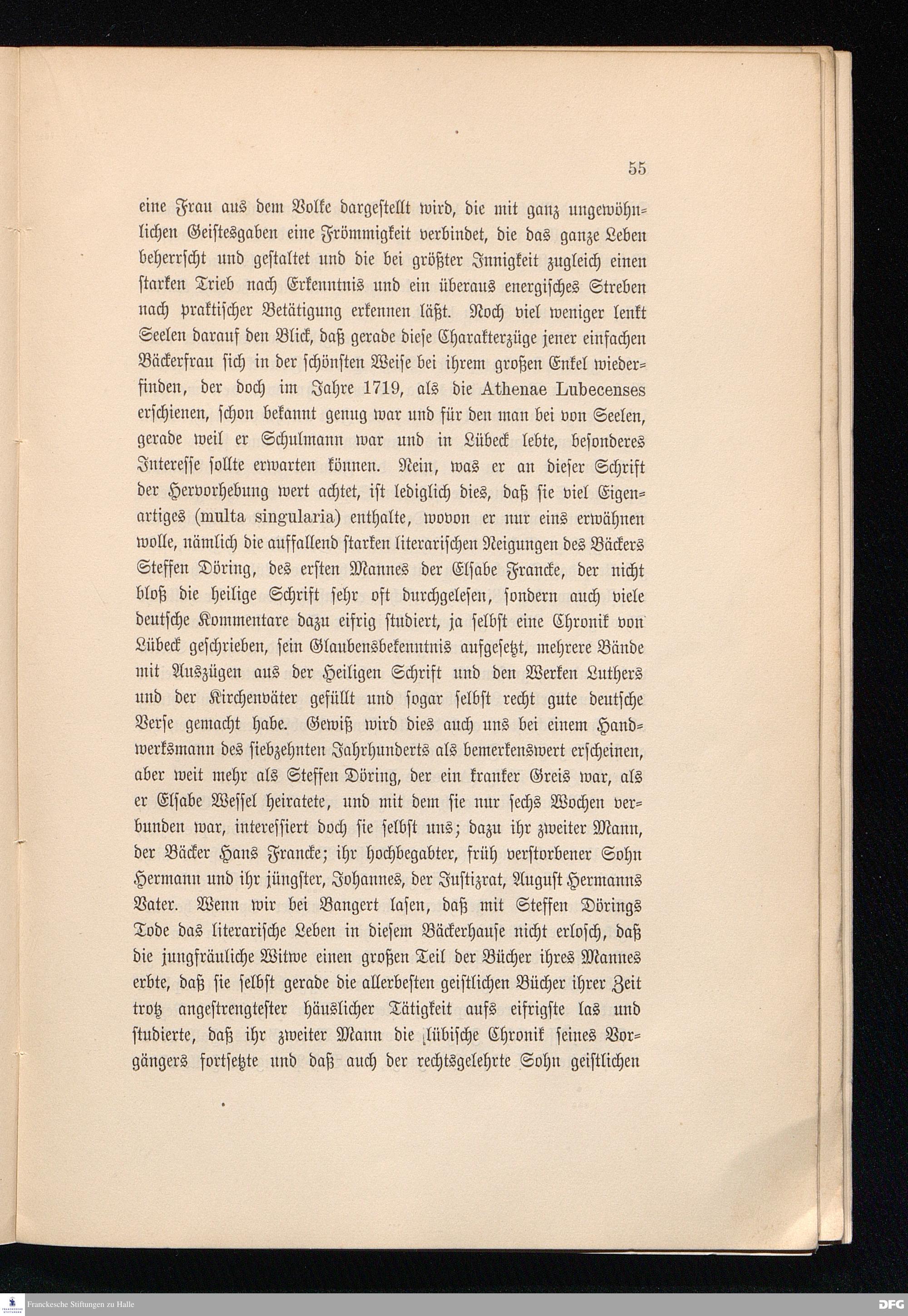 55

eine Frau aus dem Volke dargestellt wird, die mit ganz ungewöhnlichen Geistesgaben eine Frömmigkeit verbindet, die das ganze Leben beherrscht und gestaltet und die bei größter Innigkeit zugleich einen starken Trieb nach Erkenntnis und ein überaus energisches Streben nach praktischer Betätigung erkennen läßt. Noch viel weniger lenkt Seelen darauf den Blick, daß gerade diese Charakterzüge jener einfachen Bäckerfrau sich in der schönsten Weise bei ihrem großen Enkel wiederfinden, der doch im Jahre 1719, als die Athenae Lubecenses erschienen, schon bekannt genug war und für den man bei von Seelen, gerade weil er Schulmann war und in Lübeck lebte, besonderes Interesse sollte erwarten können. Nein, was er an dieser Schrift der Hervorhebung wert achtet, ist lediglich dies, daß sie viel Eigenartiges (multa singularia) enthalte, wovon er nur eins erwähnen wolle, nämlich die auffallend starken literarischen Neigungen des Bäckers Steffen Döring, des ersten Mannes der Elsabe Francke, der nicht bloß die heilige Schrift sehr oft durchgelesen, sondern auch viele deutsche Kommentare dazu eifrig studiert, ja selbst eine Chronik von Lübeck geschrieben, sein Glaubensbekenntnis aufgesetzt, mehrere Bände mit Auszügen aus der Heiligen Schrift und den Werken Luthers und der Kirchenväter gefüllt und sogar selbst recht gute deutsche Verse gemacht habe. Gewiß wird dies auch uns bei einem Handwerksmann des siebzehnten Jahrhunderts als bemerkenswert erscheinen, aber weit mehr als Steffen Döring, der ein kranker Greis war, als er Elsabe Wessel heiratete, und mit dem sie nur sechs Wochen verbunden war, interessiert doch sie selbst uns; dazu ihr zweiter Mann, der Bäcker Hans Francke; ihr hochbegabter, früh verstorbener Sohn Hermann und ihr jüngster, Johannes, der Justizrat, August Hermanns Vater. Wenn wir bei Bangert lasen, daß mit Steffen Dörings Tode das literarische Leben in diesem Bäckerhause nicht erlosch, daß die jungfräuliche Witwe einen großen Teil der Bücher ihres Mannes erbte, daß sie selbst gerade die allerbesten geistlichen Bücher ihrer Zeit trotz angestrengtester häuslicher Tätigkeit aufs eifrigste las und studierte, daß ihr zweiter Mann die lübische Chronik seines Vorgängers fortsetzte und daß auch der rechtsgelehrte Sohn geistlichen

Franckesche Stiftungen zu Halle
DFG